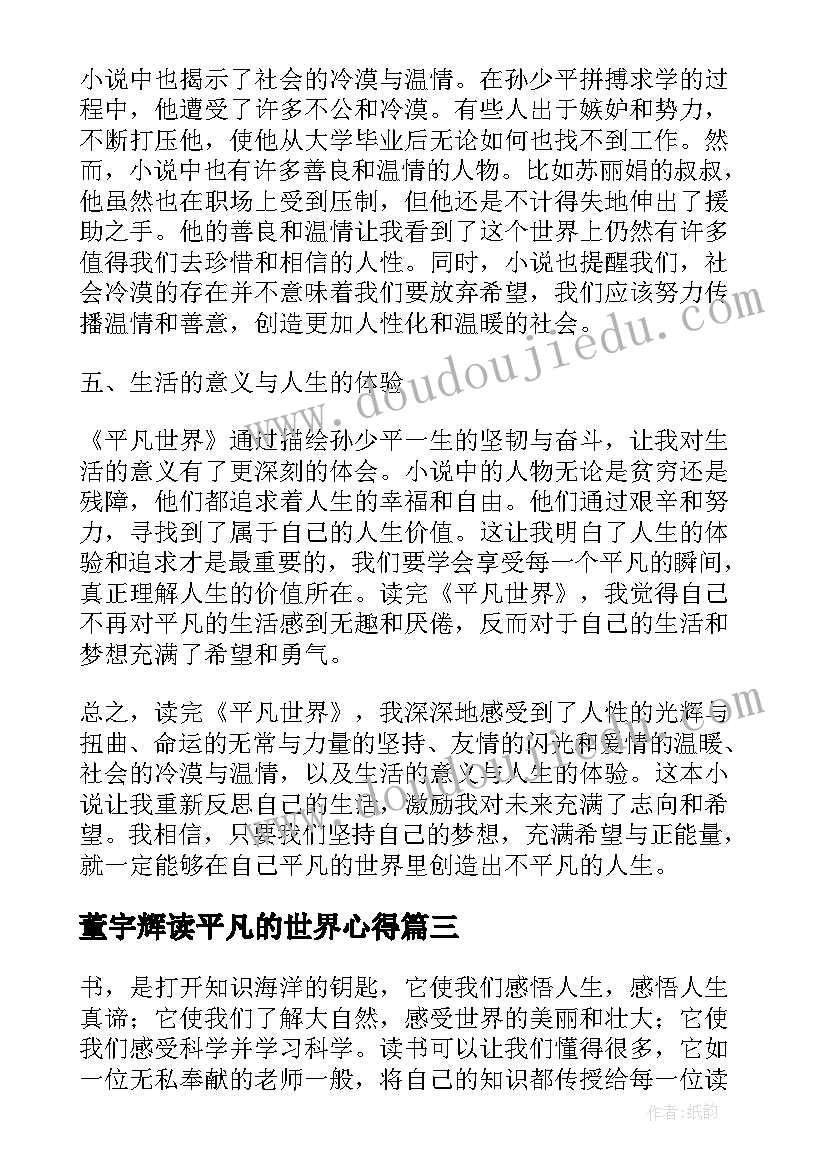 小说中也揭示了社会的冷漠与温情。在孙少平拼搏求学的过程中，他遭受了许多不公和冷漠。有些人出于嫉妒和势力，不断打压他，使他从大学毕业后无论如何也找不到工作。然而，小说中也有许多善良和温情的人物。比如苏丽娟的叔叔，他虽然也在职场上受到压制，但他还是不计得失地伸出了援助之手。他的善良和温情让我看到了这个世界上仍然有许多值得我们去珍惜和相信的人性。同时，小说也提醒我们，社会冷漠的存在并不意味着我们要放弃希望，我们应该努力传播温情和善意，创造更加人性化和温暖的社会。

五、生活的意义与人生的体验

《平凡世界》通过描绘孙少平一生的坚韧与奋斗，让我对生活的意义有了更深刻的体会。小说中的人物无论是贫穷还是残障，他们都追求着人生的幸福和自由。他们通过艰辛和努力，寻找到了属于自己的人生价值。这让我明白了人生的体验和追求才是最重要的，我们要学会享受每一个平凡的瞬间，真正理解人生的价值所在。读完《平凡世界》，我觉得自己不再对平凡的生活感到无趣和厌倦，反而对于自己的生活和梦想充满了希望和勇气。

总之，读完《平凡世界》，我深深地感受到了人性的光辉与扭曲、命运的无常与力量的坚持、友情的闪光和爱情的温暖、社会的冷漠与温情，以及生活的意义与人生的体验。这本小说让我重新反思自己的生活，激励我对未来充满了志向和希望。我相信，只要我们坚持自己的梦想，充满希望与正能量，就一定能够在自己平凡的世界里创造出不平凡的人生。

董宇辉读平凡的世界心得篇三

书，是打开知识海洋的钥匙，它使我们感悟人生，感悟人生真谛；它使我们了解大自然，感受世界的美丽和壮大；它使我们感受科学并学习科学。读书可以让我们懂得很多，它如一位无私奉献的老师一般，将自己的知识都传授给每一位读

www.doudoujiedu.com

作者:纸韵